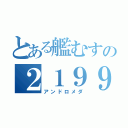 とある艦むすの
２１９９
アンドロメダ